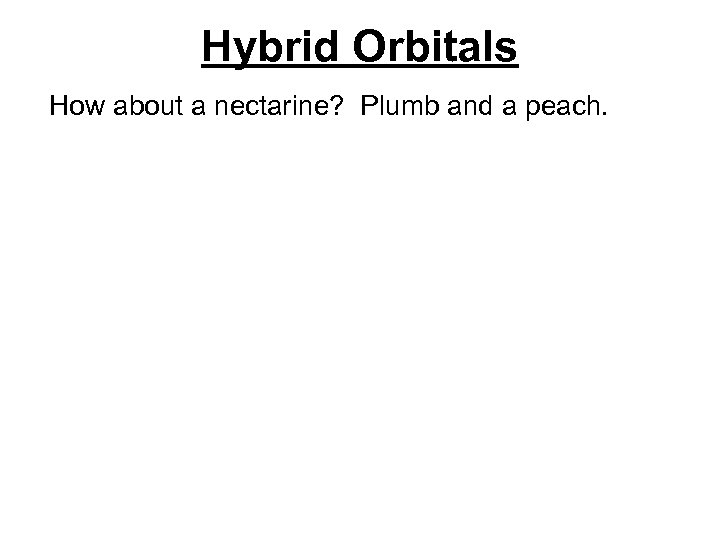 Hybrid Orbitals

How about a nectarine? Plumb and a peach.